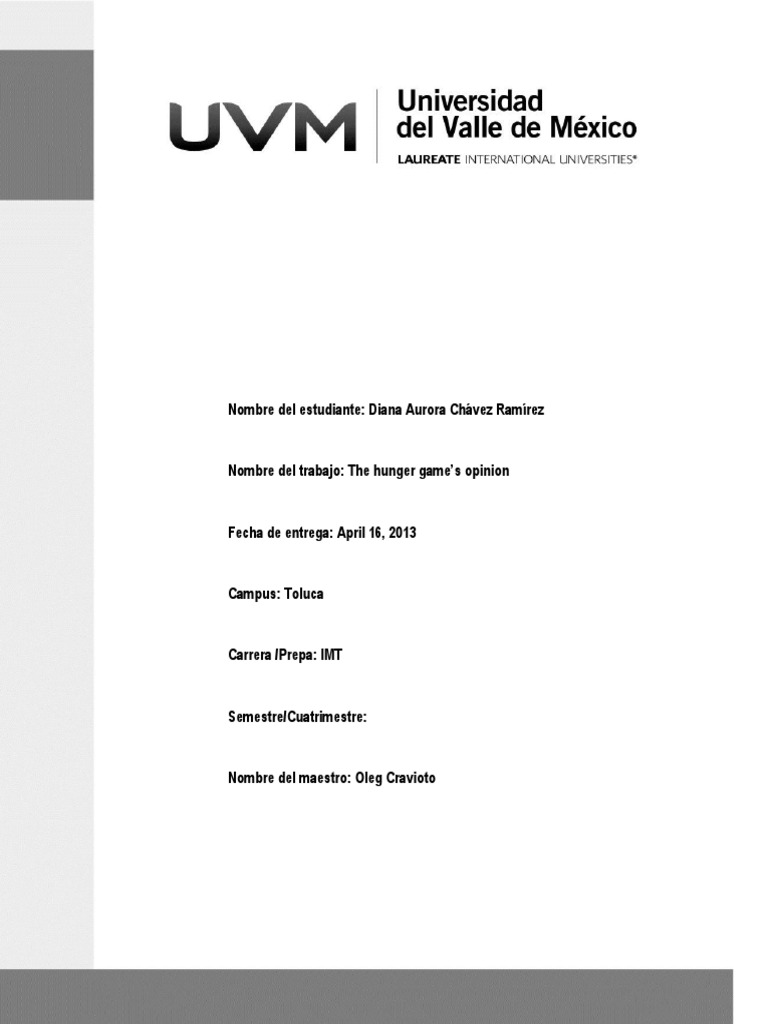 UVM Universidad del Valle de México
LAUREATE INTERNATIONAL UNIVERSITIES®

Nombre del estudiante: Diana Aurora Chávez Ramírez

Nombre del trabajo: The hunger game's opinion

Fecha de entrega: April 16, 2013

Campus: Toluca

Carrera /Prepa: IMT

Semestre/Cuatrimestre:

Nombre del maestro: Oleg Cravioto